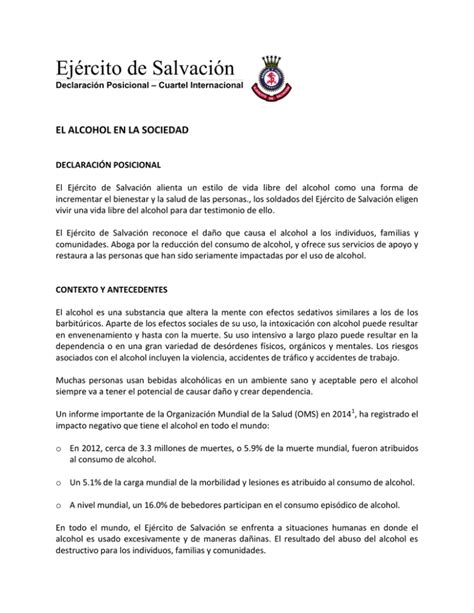 Ejército de Salvación
Declaración Posicional – Cuartel Internacional

EL ALCOHOL EN LA SOCIEDAD

DECLARACIÓN POSICIONAL

El Ejército de Salvación alienta un estilo de vida libre del alcohol como una forma de incrementar el bienestar y la salud de las personas., los soldados del Ejército de Salvación eligen vivir una vida libre del alcohol para dar testimonio de ello.

El Ejército de Salvación reconoce el daño que causa el alcohol a los individuos, familias y comunidades. Aboga por la reducción del consumo de alcohol, y ofrece sus servicios de apoyo y restaura a las personas que han sido seriamente impactadas por el uso de alcohol.

CONTEXTO Y ANTECEDENTES

El alcohol es una substancia que altera la mente con efectos sedativos similares a los de los barbitúricos. Aparte de los efectos sociales de su uso, la intoxicación con alcohol puede resultar en envenenamiento y hasta con la muerte. Su uso intensivo a largo plazo puede resultar en la dependencia o en una gran variedad de desórdenes físicos, orgánicos y mentales. Los riesgos asociados con el alcohol incluyen la violencia, accidentes de tráfico y accidentes de trabajo.

Muchas personas usan bebidas alcohólicas en un ambiente sano y aceptable pero el alcohol siempre va a tener el potencial de causar daño y crear dependencia.

Un informe importante de la Organización Mundial de la Salud (OMS) en 2014$^1$, ha registrado el impacto negativo que tiene el alcohol en todo el mundo:

o En 2012, cerca de 3.3 millones de muertes, o 5.9% de la muerte mundial, fueron atribuidos al consumo de alcohol.

o Un 5.1% de la carga mundial de la morbilidad y lesiones es atribuido al consumo de alcohol.

o A nivel mundial, un 16.0% de bebedores participan en el consumo episódico de alcohol.

En todo el mundo, el Ejército de Salvación se enfrenta a situaciones humanas en donde el alcohol es usado excesivamente y de maneras dañinas. El resultado del abuso del alcohol es destructivo para los individuos, familias y comunidades.